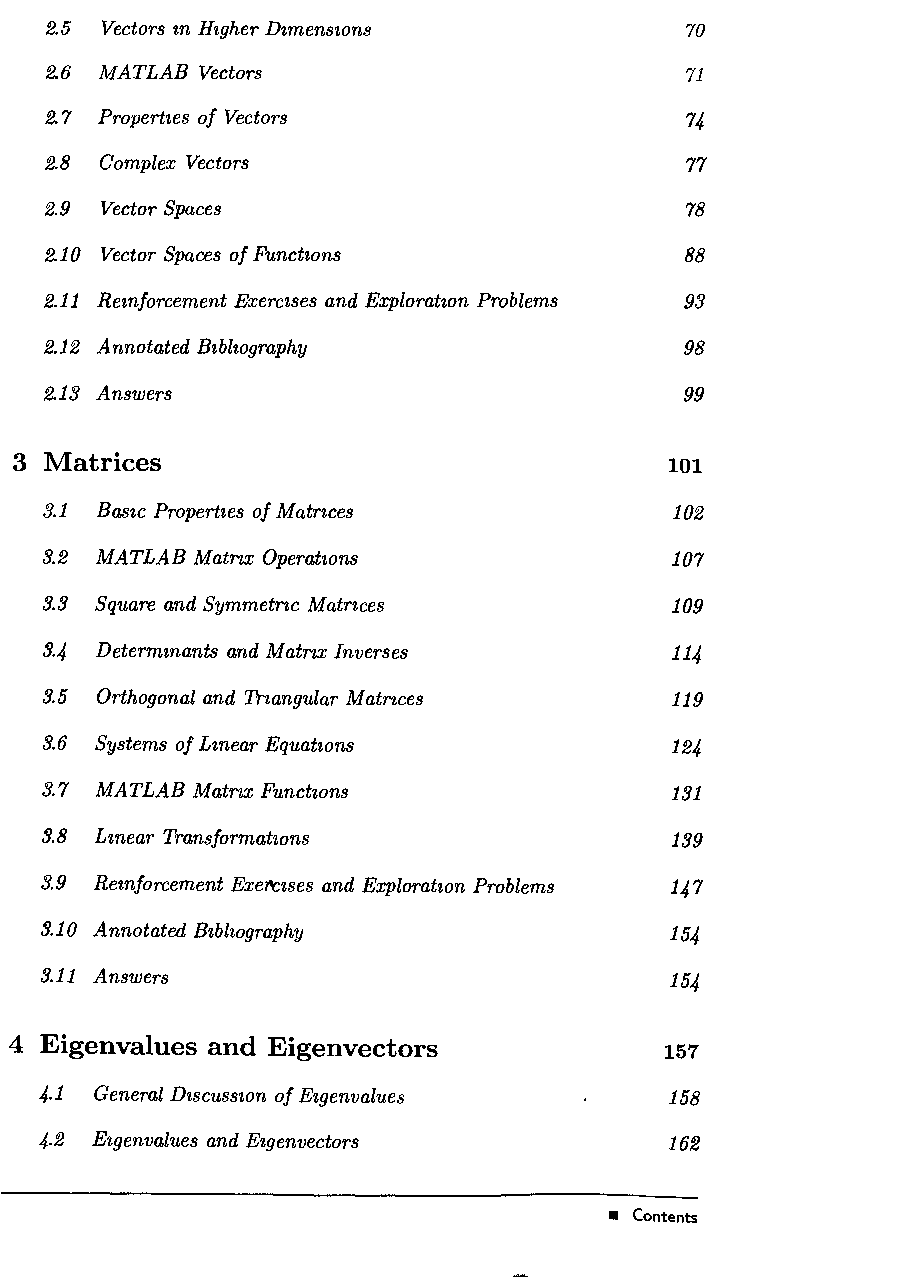 2.5 Vectors in Higher Dimensions 70

2.6 MATLAB Vectors 71

2.7 Properties of Vectors 74

2.8 Complex Vectors 77

2.9 Vector Spaces 78

2.10 Vector Spaces of Functions 88

2.11 Reinforcement Exercises and Exploration Problems 93

2.12 Annotated Bibliography 98

2.13 Answers 99

3 Matrices 101

3.1 Basic Properties of Matrices 102

3.2 MATLAB Matrix Operations 107

3.3 Square and Symmetric Matrices 109

3.4 Determinants and Matrix Inverses 114

3.5 Orthogonal and Triangular Matrices 119

3.6 Systems of Linear Equations 124

3.7 MATLAB Matrix Functions 131

3.8 Linear Transformations 139

3.9 Reinforcement Exercises and Exploration Problems 147

3.10 Annotated Bibliography 154

3.11 Answers 154

4 Eigenvalues and Eigenvectors 157

4.1 General Discussion of Eigenvalues 158

4.2 Eigenvalues and Eigenvectors 162

Contents